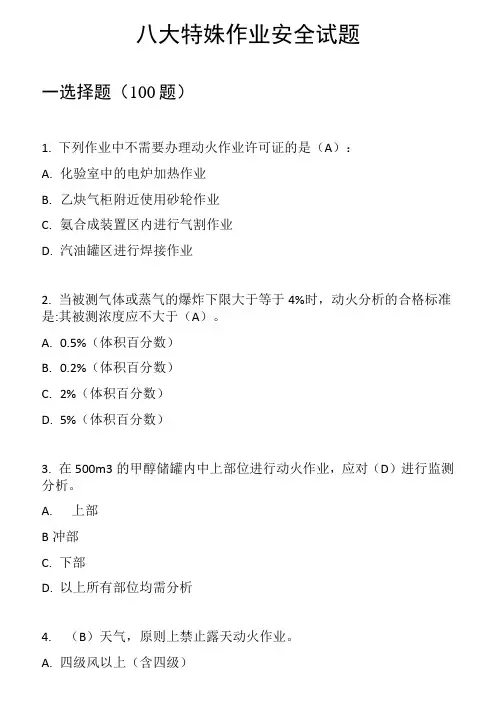 八大特殊作业安全试题

一选择题（100 题）

1. 下列作业中不需要办理动火作业许可证的是（A）：

A. 化验室中的电炉加热作业

B. 乙炔气柜附近使用砂轮作业

C. 氨合成装置区内进行气割作业

D. 汽油罐区进行焊接作业

2. 当被测气体或蒸气的爆炸下限大于等于 4%时，动火分析的合格标准是:其被测浓度应不大于（A）。

A. 0.5%（体积百分数）

B. 0.2%（体积百分数）

C. 2%（体积百分数）

D. 5%（体积百分数）

3. 在 500m3 的甲醇储罐内中上部位进行动火作业，应对（D）进行监测分析。

A. 上部

B 冲部

C. 下部

D. 以上所有部位均需分析

4. （B）天气，原则上禁止露天动火作业。

A. 四级风以上（含四级）